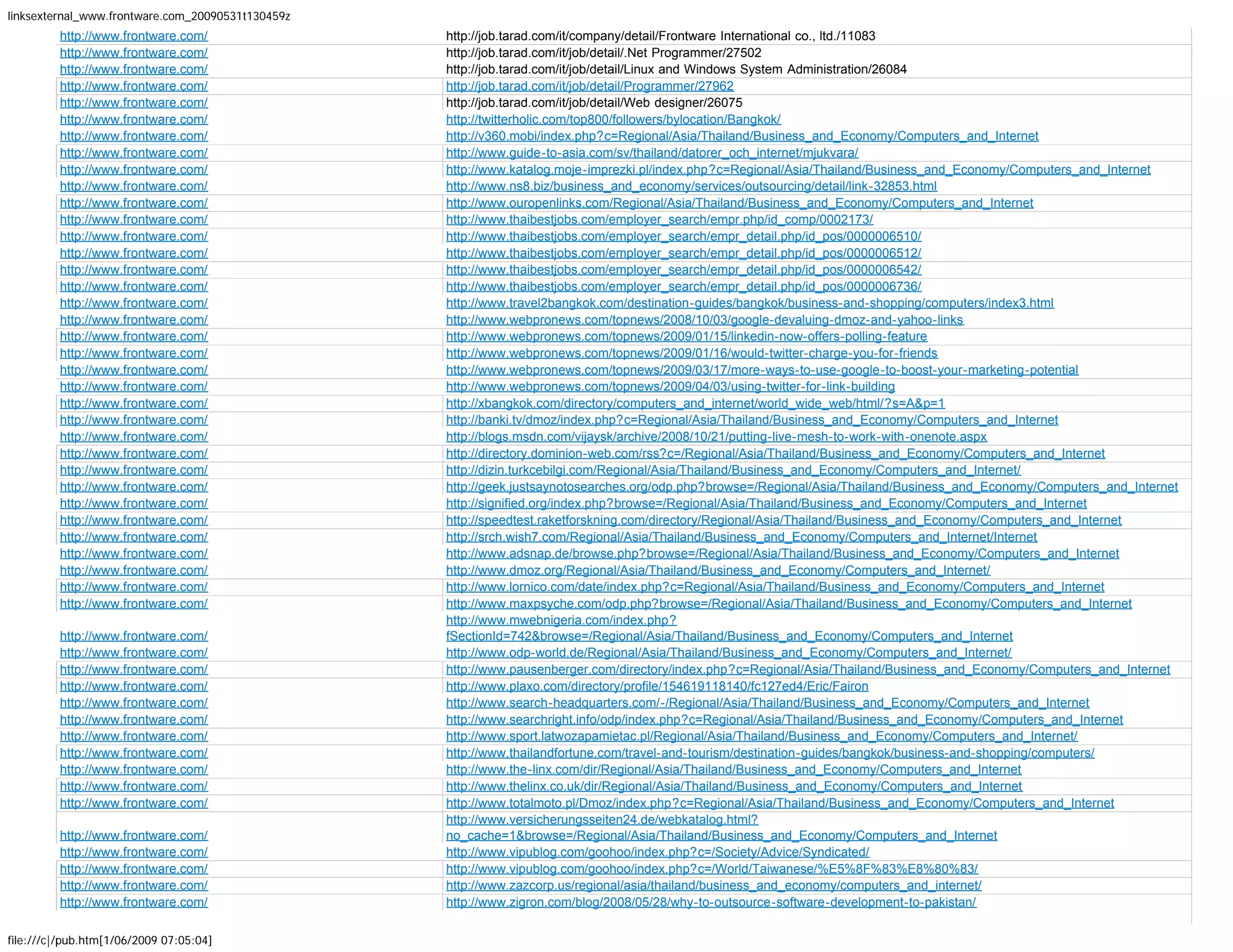 linksexternal_www.frontware.com_20090531t130459z

| | |
|---|---|
| http://www.frontware.com/ | http://job.tarad.com/it/company/detail/Frontware International co., ltd./11083 |
| http://www.frontware.com/ | http://job.tarad.com/it/job/detail/.Net Programmer/27502 |
| http://www.frontware.com/ | http://job.tarad.com/it/job/detail/Linux and Windows System Administration/26084 |
| http://www.frontware.com/ | http://job.tarad.com/it/job/detail/Programmer/27962 |
| http://www.frontware.com/ | http://job.tarad.com/it/job/detail/Web designer/26075 |
| http://www.frontware.com/ | http://twitterholic.com/top800/followers/bylocation/Bangkok/ |
| http://www.frontware.com/ | http://v360.mobi/index.php?c=Regional/Asia/Thailand/Business_and_Economy/Computers_and_Internet |
| http://www.frontware.com/ | http://www.guide-to-asia.com/sv/thailand/datorer_och_internet/mjukvara/ |
| http://www.frontware.com/ | http://www.katalog.moje-imprezki.pl/index.php?c=Regional/Asia/Thailand/Business_and_Economy/Computers_and_Internet |
| http://www.frontware.com/ | http://www.ns8.biz/business_and_economy/services/outsourcing/detail/link-32853.html |
| http://www.frontware.com/ | http://www.ouropenlinks.com/Regional/Asia/Thailand/Business_and_Economy/Computers_and_Internet |
| http://www.frontware.com/ | http://www.thaibestjobs.com/employer_search/empr.php/id_comp/0002173/ |
| http://www.frontware.com/ | http://www.thaibestjobs.com/employer_search/empr_detail.php/id_pos/0000006510/ |
| http://www.frontware.com/ | http://www.thaibestjobs.com/employer_search/empr_detail.php/id_pos/0000006512/ |
| http://www.frontware.com/ | http://www.thaibestjobs.com/employer_search/empr_detail.php/id_pos/0000006542/ |
| http://www.frontware.com/ | http://www.thaibestjobs.com/employer_search/empr_detail.php/id_pos/0000006736/ |
| http://www.frontware.com/ | http://www.travel2bangkok.com/destination-guides/bangkok/business-and-shopping/computers/index3.html |
| http://www.frontware.com/ | http://www.webpronews.com/topnews/2008/10/03/google-devaluing-dmoz-and-yahoo-links |
| http://www.frontware.com/ | http://www.webpronews.com/topnews/2009/01/15/linkedin-now-offers-polling-feature |
| http://www.frontware.com/ | http://www.webpronews.com/topnews/2009/01/16/would-twitter-charge-you-for-friends |
| http://www.frontware.com/ | http://www.webpronews.com/topnews/2009/03/17/more-ways-to-use-google-to-boost-your-marketing-potential |
| http://www.frontware.com/ | http://www.webpronews.com/topnews/2009/04/03/using-twitter-for-link-building |
| http://www.frontware.com/ | http://xbangkok.com/directory/computers_and_internet/world_wide_web/html/?s=A&p=1 |
| http://www.frontware.com/ | http://banki.tv/dmoz/index.php?c=Regional/Asia/Thailand/Business_and_Economy/Computers_and_Internet |
| http://www.frontware.com/ | http://blogs.msdn.com/vijaysk/archive/2008/10/21/putting-live-mesh-to-work-with-onenote.aspx |
| http://www.frontware.com/ | http://directory.dominion-web.com/rss?c=/Regional/Asia/Thailand/Business_and_Economy/Computers_and_Internet |
| http://www.frontware.com/ | http://dizin.turkcebilgi.com/Regional/Asia/Thailand/Business_and_Economy/Computers_and_Internet/ |
| http://www.frontware.com/ | http://geek.justsaynotosearches.org/odp.php?browse=/Regional/Asia/Thailand/Business_and_Economy/Computers_and_Internet |
| http://www.frontware.com/ | http://signified.org/index.php?browse=/Regional/Asia/Thailand/Business_and_Economy/Computers_and_Internet |
| http://www.frontware.com/ | http://speedtest.raketforskning.com/directory/Regional/Asia/Thailand/Business_and_Economy/Computers_and_Internet |
| http://www.frontware.com/ | http://srch.wish7.com/Regional/Asia/Thailand/Business_and_Economy/Computers_and_Internet/Internet |
| http://www.frontware.com/ | http://www.adsnap.de/browse.php?browse=/Regional/Asia/Thailand/Business_and_Economy/Computers_and_Internet |
| http://www.frontware.com/ | http://www.dmoz.org/Regional/Asia/Thailand/Business_and_Economy/Computers_and_Internet/ |
| http://www.frontware.com/ | http://www.lornico.com/date/index.php?c=Regional/Asia/Thailand/Business_and_Economy/Computers_and_Internet |
| http://www.frontware.com/ | http://www.maxpsyche.com/odp.php?browse=/Regional/Asia/Thailand/Business_and_Economy/Computers_and_Internet |
| http://www.frontware.com/ | http://www.mwebnigeria.com/index.php?fSectionId=742&browse=/Regional/Asia/Thailand/Business_and_Economy/Computers_and_Internet |
| http://www.frontware.com/ | http://www.odp-world.de/Regional/Asia/Thailand/Business_and_Economy/Computers_and_Internet/ |
| http://www.frontware.com/ | http://www.pausenberger.com/directory/index.php?c=Regional/Asia/Thailand/Business_and_Economy/Computers_and_Internet |
| http://www.frontware.com/ | http://www.plaxo.com/directory/profile/154619118140/fc127ed4/Eric/Fairon |
| http://www.frontware.com/ | http://www.search-headquarters.com/-/Regional/Asia/Thailand/Business_and_Economy/Computers_and_Internet |
| http://www.frontware.com/ | http://www.searchright.info/odp/index.php?c=Regional/Asia/Thailand/Business_and_Economy/Computers_and_Internet |
| http://www.frontware.com/ | http://www.sport.latwozapamietac.pl/Regional/Asia/Thailand/Business_and_Economy/Computers_and_Internet/ |
| http://www.frontware.com/ | http://www.thailandfortune.com/travel-and-tourism/destination-guides/bangkok/business-and-shopping/computers/ |
| http://www.frontware.com/ | http://www.the-linx.com/dir/Regional/Asia/Thailand/Business_and_Economy/Computers_and_Internet |
| http://www.frontware.com/ | http://www.thelinx.co.uk/dir/Regional/Asia/Thailand/Business_and_Economy/Computers_and_Internet |
| http://www.frontware.com/ | http://www.totalmoto.pl/Dmoz/index.php?c=Regional/Asia/Thailand/Business_and_Economy/Computers_and_Internet |
| http://www.frontware.com/ | http://www.versicherungsseiten24.de/webkatalog.html?no_cache=1&browse=/Regional/Asia/Thailand/Business_and_Economy/Computers_and_Internet |
| http://www.frontware.com/ | http://www.vipublog.com/goohoo/index.php?c=/Society/Advice/Syndicated/ |
| http://www.frontware.com/ | http://www.vipublog.com/goohoo/index.php?c=/World/Taiwanese/%E5%8F%83%E8%80%83/ |
| http://www.frontware.com/ | http://www.zazcorp.us/regional/asia/thailand/business_and_economy/computers_and_internet/ |
| http://www.frontware.com/ | http://www.zigron.com/blog/2008/05/28/why-to-outsource-software-development-to-pakistan/ |

file:///c|/pub.htm[1/06/2009 07:05:04]